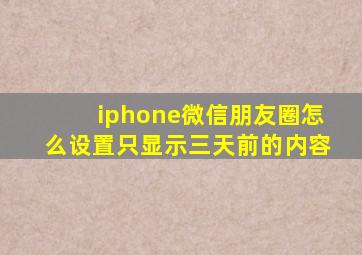 iphone微信朋友圈怎么设置只显示三天前的内容